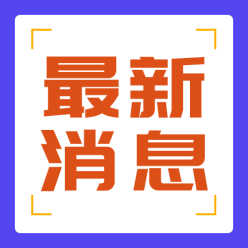 最新
消息